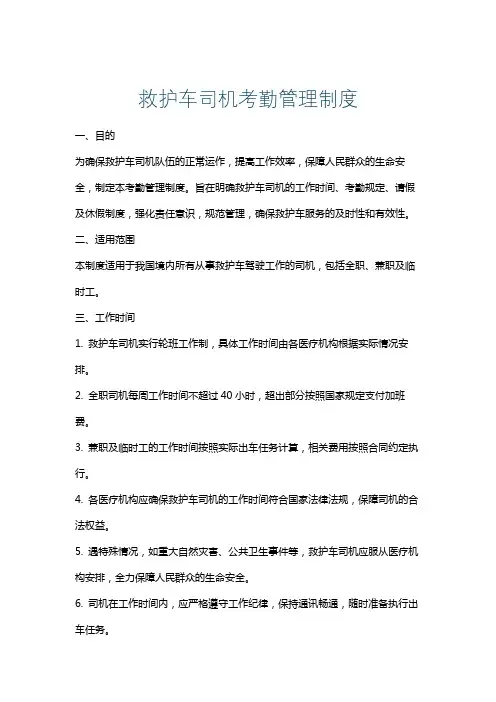 救护车司机考勤管理制度

一、目的

为确保救护车司机队伍的正常运作，提高工作效率，保障人民群众的生命安全，制定本考勤管理制度。旨在明确救护车司机的工作时间、考勤规定、请假及休假制度，强化责任意识，规范管理，确保救护车服务的及时性和有效性。

二、适用范围

本制度适用于我国境内所有从事救护车驾驶工作的司机，包括全职、兼职及临时工。

三、工作时间

1. 救护车司机实行轮班工作制，具体工作时间由各医疗机构根据实际情况安排。

2. 全职司机每周工作时间不超过 40 小时，超出部分按照国家规定支付加班费。

3. 兼职及临时工的工作时间按照实际出车任务计算，相关费用按照合同约定执行。

4. 各医疗机构应确保救护车司机的工作时间符合国家法律法规，保障司机的合法权益。

5. 遇特殊情况，如重大自然灾害、公共卫生事件等，救护车司机应服从医疗机构安排，全力保障人民群众的生命安全。

6. 司机在工作时间内，应严格遵守工作纪律，保持通讯畅通，随时准备执行出车任务。